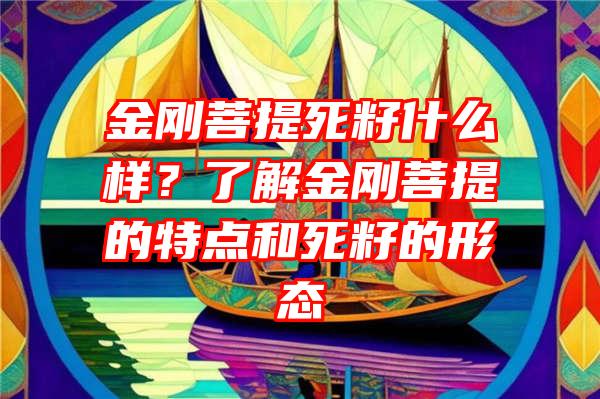 金刚菩提死籽什么样？了解金刚菩提的特点和死籽的形态